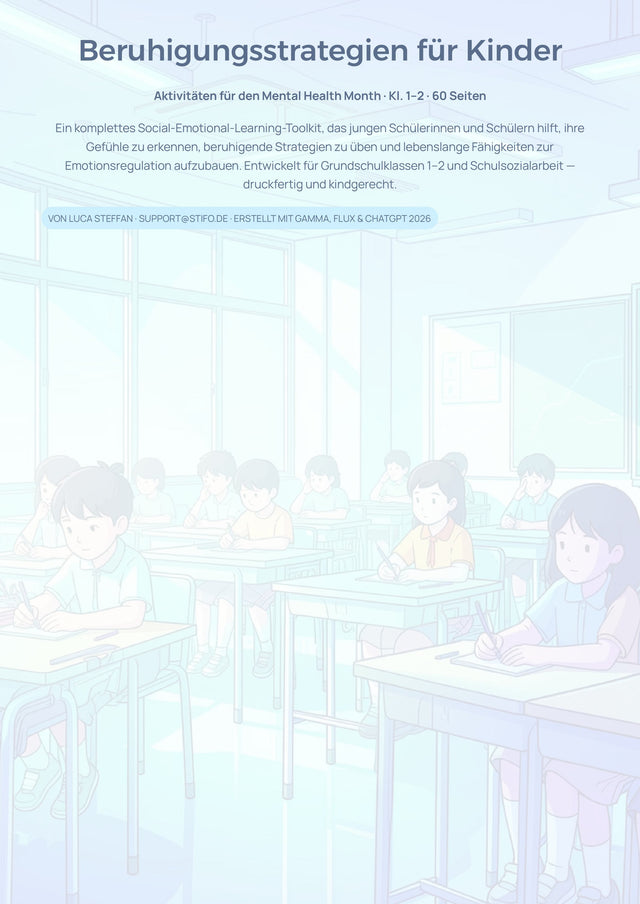 Beruhigungsstrategien für Kinder

Aktivitäten für den Mental Health Month · Kl. 1–2 · 60 Seiten

Ein komplettes Social-Emotional-Learning-Toolkit, das jungen Schülerinnen und Schülern hilft, ihre Gefühle zu erkennen, beruhigende Strategien zu üben und lebenslange Fähigkeiten zur Emotionsregulation aufzubauen. Entwickelt für Grundschulklassen 1–2 und Schulsozialarbeit — druckfertig und kindgerecht.

VON LUCA STEFFAN · SUPPORT@STIFO.DE · ERSTELLT MIT GAMMA, FLUX & CHATGPT 2026